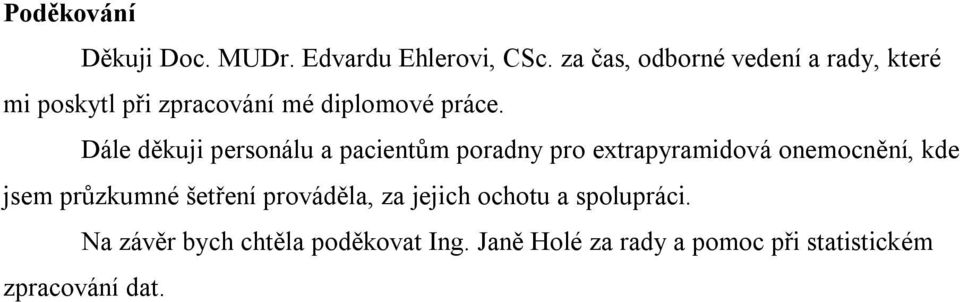 Poděkování

Děkuji Doc. MUDr. Edvardu Ehlerovi, CSc. za čas, odborné vedení a rady, které mi poskytl při zpracování mé diplomové práce.

Dále děkuji personálu a pacientům poradny pro extrapyramidová onemocnění, kde jsem průzkumné šetření prováděla, za jejich ochotu a spolupráci.

Na závěr bych chtěla poděkovat Ing. Janě Holé za rady a pomoc při statistickém zpracování dat.